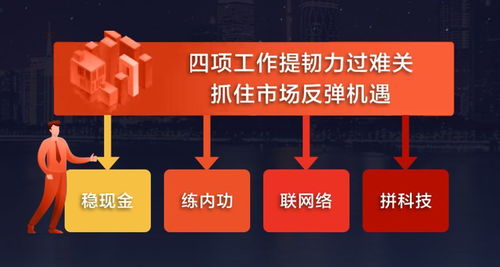 四项工作提韧力过难关
抓住市场反弹机遇

稳现金

练内功

联网络

拼科技